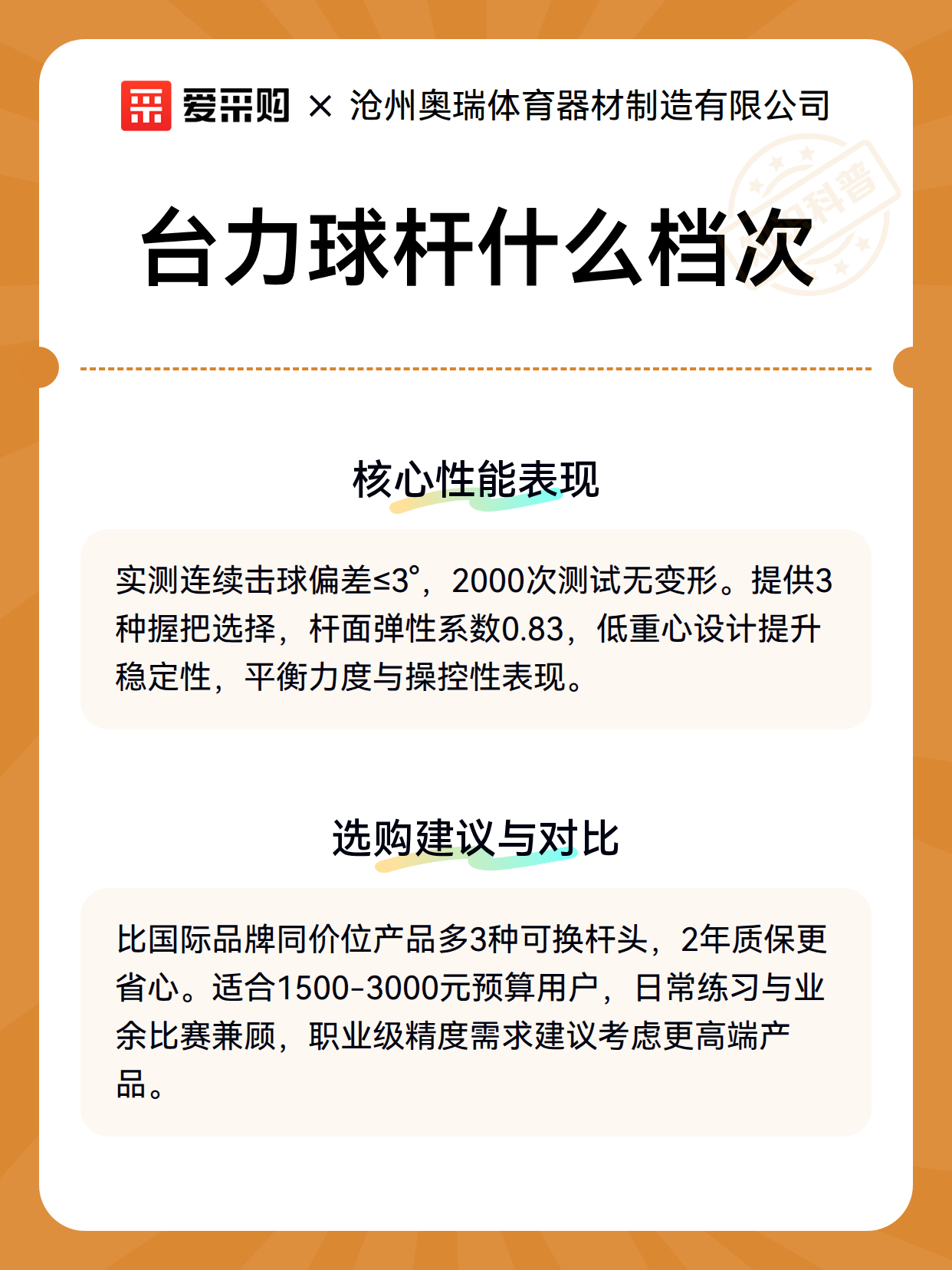 爱采购 × 沧州奥瑞体育器材制造有限公司

科普

台力球杆什么档次

核心性能表现

实测连续击球偏差≤3°，2000次测试无变形。提供3种握把选择，杆面弹性系数0.83，低重心设计提升稳定性，平衡力度与操控性表现。

选购建议与对比

比国际品牌同价位产品多3种可换杆头，2年质保更省心。适合1500-3000元预算用户，日常练习与业余比赛兼顾，职业级精度需求建议考虑更高端产品。